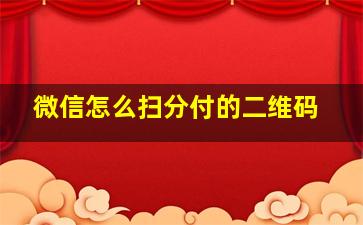 微信怎么扫分付的二维码